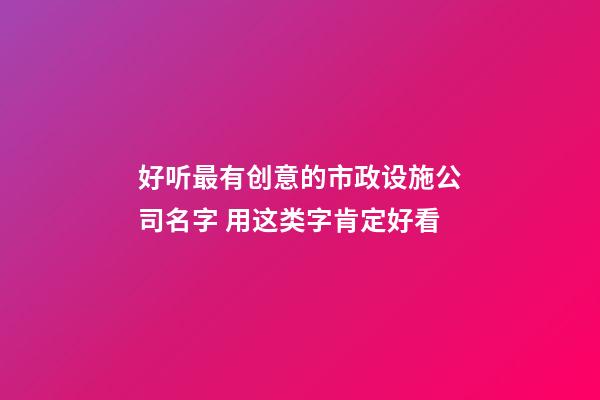 好听最有创意的市政设施公司名字 用这类字肯定好看